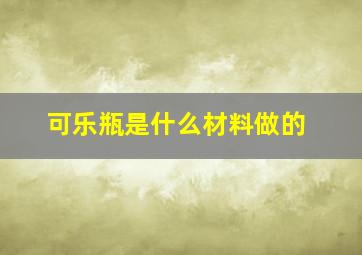 可乐瓶是什么材料做的